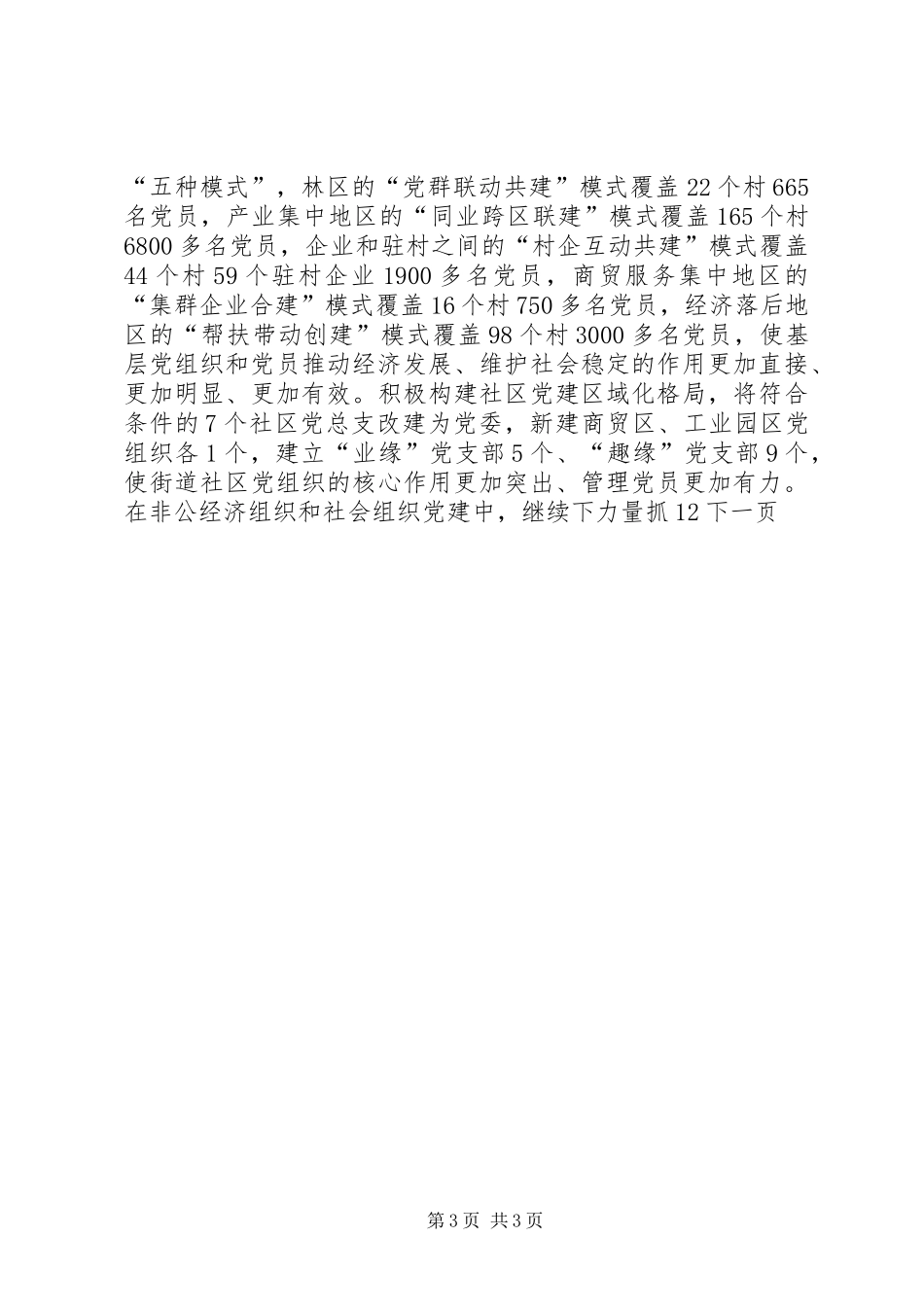 “五种模式”，林区的“党群联动共建”模式覆盖22个村665名党员，产业集中地区的“同业跨区联建”模式覆盖165个村6800多名党员，企业和驻村之间的“村企互动共建”模式覆盖44个村59个驻村企业1900多名党员，商贸服务集中地区的“集群企业合建”模式覆盖16个村750多名党员，经济落后地区的“帮扶带动创建”模式覆盖98个村3000多名党员，使基层党组织和党员推动经济发展、维护社会稳定的作用更加直接、更加明显、更加有效。积极构建社区党建区域化格局，将符合条件的7个社区党总支改建为党委，新建商贸区、工业园区党组织各1个，建立“业缘”党支部5个、“趣缘”党支部9个，使街道社区党组织的核心作用更加突出、管理党员更加有力。在非公经济组织和社会组织党建中，继续下力量抓12下一页

第3页 共3页